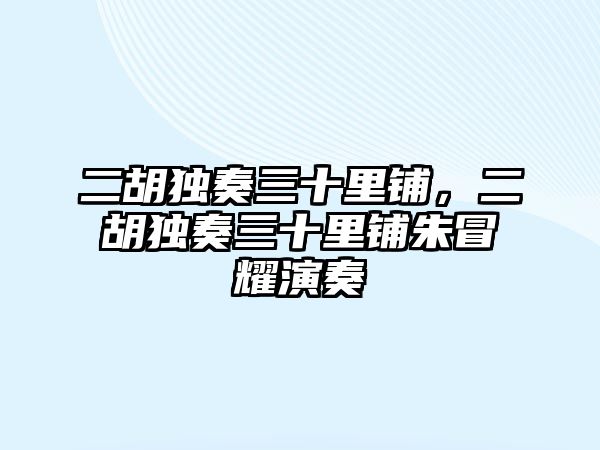 二胡独奏三十里铺，二胡独奏三十里铺朱冒耀演奏